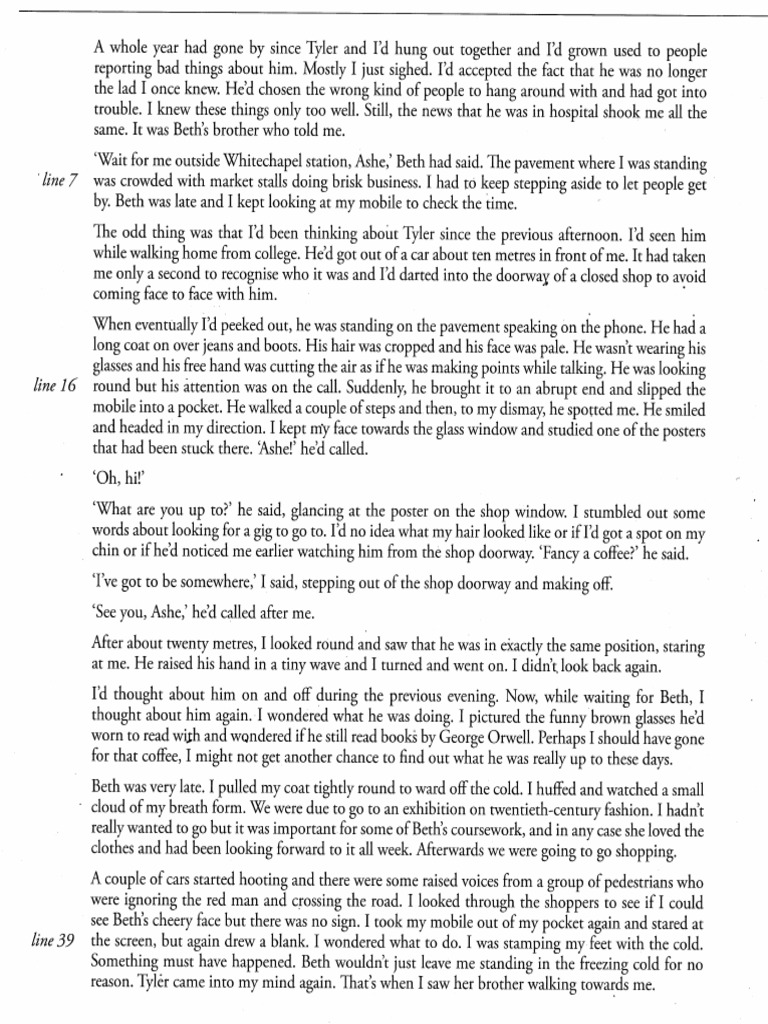 A whole year had gone by since Tyler and I'd hung out together and I'd grown used to people reporting bad things about him. Mostly I just sighed. I'd accepted the fact that he was no longer the lad I once knew. He'd chosen the wrong kind of people to hang around with and had got into trouble. I knew these things only too well. Still, the news that he was in hospital shook me all the same. It was Beth's brother who told me.

'Wait for me outside Whitechapel station, Ashe,' Beth had said. The pavement where I was standing was crowded with market stalls doing brisk business. I had to keep stepping aside to let people get by. Beth was late and I kept looking at my mobile to check the time.

line 7

The odd thing was that I'd been thinking about Tyler since the previous afternoon. I'd seen him while walking home from college. He'd got out of a car about ten metres in front of me. It had taken me only a second to recognise who it was and I'd darted into the doorway of a closed shop to avoid coming face to face with him.

When eventually I'd peeked out, he was standing on the pavement speaking on the phone. He had a long coat on over jeans and boots. His hair was cropped and his face was pale. He wasn't wearing his glasses and his free hand was cutting the air as if he was making points while talking. He was looking round but his attention was on the call. Suddenly, he brought it to an abrupt end and slipped the mobile into a pocket. He walked a couple of steps and then, to my dismay, he spotted me. He smiled and headed in my direction. I kept my face towards the glass window and studied one of the posters that had been stuck there. 'Ashe!' he'd called.

line 16

'Oh, hi!'

'What are you up to?' he said, glancing at the poster on the shop window. I stumbled out some words about looking for a gig to go to. I'd no idea what my hair looked like or if I'd got a spot on my chin or if he'd noticed me earlier watching him from the shop doorway. 'Fancy a coffee?' he said.

'I've got to be somewhere,' I said, stepping out of the shop doorway and making off.

'See you, Ashe,' he'd called after me.

After about twenty metres, I looked round and saw that he was in exactly the same position, staring at me. He raised his hand in a tiny wave and I turned and went on. I didn't look back again.

I'd thought about him on and off during the previous evening. Now, while waiting for Beth, I thought about him again. I wondered what he was doing. I pictured the funny brown glasses he'd worn to read with and wondered if he still read books by George Orwell. Perhaps I should have gone for that coffee, I might not get another chance to find out what he was really up to these days.

Beth was very late. I pulled my coat tightly round to ward off the cold. I huffed and watched a small cloud of my breath form. We were due to go to an exhibition on twentieth-century fashion. I hadn't really wanted to go but it was important for some of Beth's coursework, and in any case she loved the clothes and had been looking forward to it all week. Afterwards we were going to go shopping.

A couple of cars started hooting and there were some raised voices from a group of pedestrians who were ignoring the red man and crossing the road. I looked through the shoppers to see if I could see Beth's cheery face but there was no sign. I took my mobile out of my pocket again and stared at the screen, but again drew a blank. I wondered what to do. I was stamping my feet with the cold. Something must have happened. Beth wouldn't just leave me standing in the freezing cold for no reason. Tyler came into my mind again. That's when I saw her brother walking towards me.

line 39